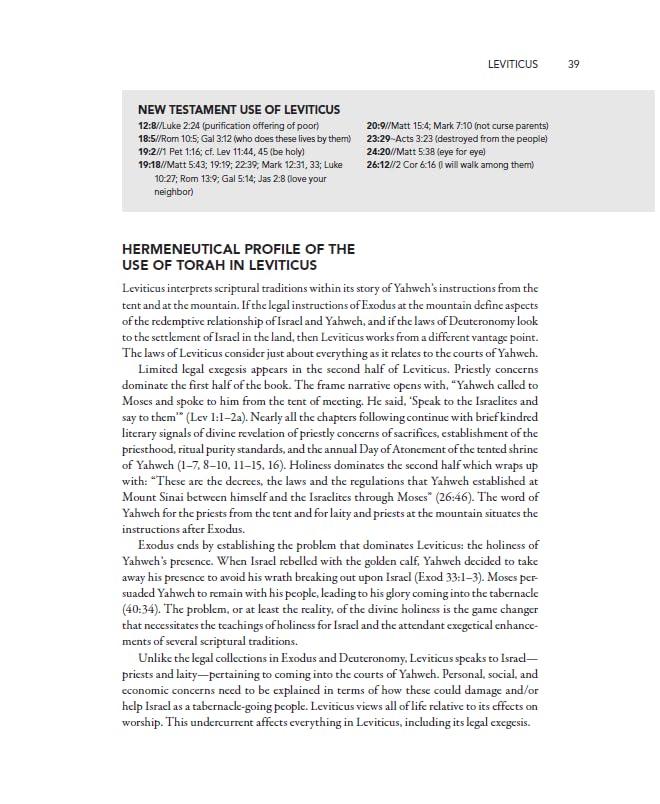 LEVITICUS 39

NEW TESTAMENT USE OF LEVITICUS

12:8//Luke 2:24 (purification offering of poor)
18:5//Rom 10:5; Gal 3:12 (who does these lives by them)
19:2//1 Pet 1:16; cf. Lev 11:44, 45 (be holy)
19:18//Matt 5:43; 19:19; 22:39; Mark 12:31, 33; Luke 10:27; Rom 13:9; Gal 5:14; Jas 2:8 (love your neighbor)

20:9//Matt 15:4; Mark 7:10 (not curse parents)
23:29~Acts 3:23 (destroyed from the people)
24:20//Matt 5:38 (eye for eye)
26:12//2 Cor 6:16 (I will walk among them)

HERMENEUTICAL PROFILE OF THE USE OF TORAH IN LEVITICUS

Leviticus interprets scriptural traditions within its story of Yahweh's instructions from the tent and at the mountain. If the legal instructions of Exodus at the mountain define aspects of the redemptive relationship of Israel and Yahweh, and if the laws of Deuteronomy look to the settlement of Israel in the land, then Leviticus works from a different vantage point. The laws of Leviticus consider just about everything as it relates to the courts of Yahweh.

Limited legal exegesis appears in the second half of Leviticus. Priestly concerns dominate the first half of the book. The frame narrative opens with, "Yahweh called to Moses and spoke to him from the tent of meeting. He said, 'Speak to the Israelites and say to them'" (Lev 1:1–2a). Nearly all the chapters following continue with brief kindred literary signals of divine revelation of priestly concerns of sacrifices, establishment of the priesthood, ritual purity standards, and the annual Day of Atonement of the tented shrine of Yahweh (1–7, 8–10, 11–15, 16). Holiness dominates the second half which wraps up with: "These are the decrees, the laws and the regulations that Yahweh established at Mount Sinai between himself and the Israelites through Moses" (26:46). The word of Yahweh for the priests from the tent and for laity and priests at the mountain situates the instructions after Exodus.

Exodus ends by establishing the problem that dominates Leviticus: the holiness of Yahweh's presence. When Israel rebelled with the golden calf, Yahweh decided to take away his presence to avoid his wrath breaking out upon Israel (Exod 33:1–3). Moses persuaded Yahweh to remain with his people, leading to his glory coming into the tabernacle (40:34). The problem, or at least the reality, of the divine holiness is the game changer that necessitates the teachings of holiness for Israel and the attendant exegetical enhancements of several scriptural traditions.

Unlike the legal collections in Exodus and Deuteronomy, Leviticus speaks to Israel—priests and laity—pertaining to coming into the courts of Yahweh. Personal, social, and economic concerns need to be explained in terms of how these could damage and/or help Israel as a tabernacle-going people. Leviticus views all of life relative to its effects on worship. This undercurrent affects everything in Leviticus, including its legal exegesis.